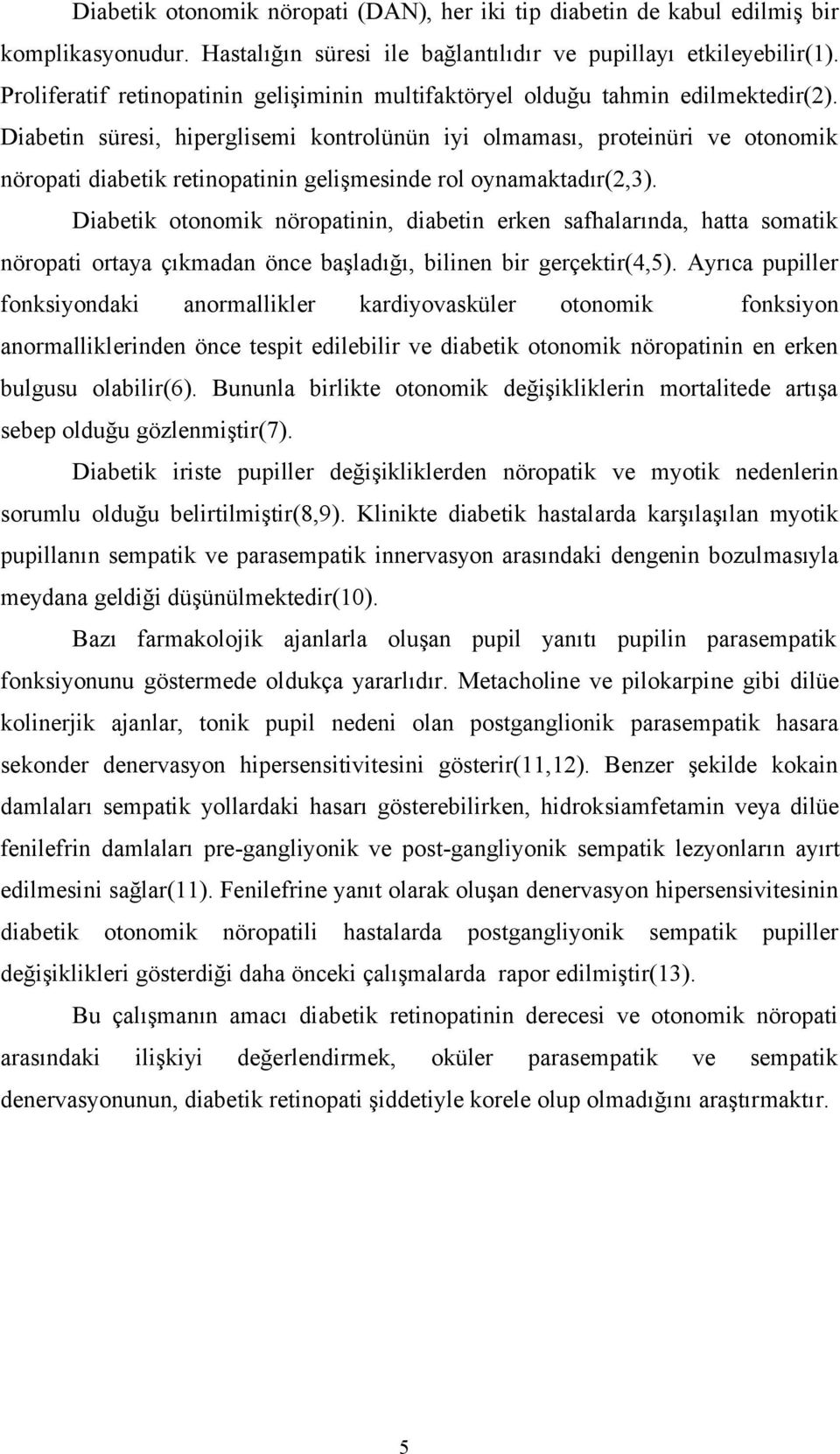 Diabetik otonomik nöropati (DAN), her iki tip diabetin de kabul edilmiş bir komplikasyonudur. Hastalığın süresi ile bağlantılıdır ve pupillayı etkileyebilir(1). Proliferatif retinopatinin gelişiminin multifaktöryel olduğu tahmin edilmektedir(2). Diabetin süresi, hiperglisemi kontrolünün iyi olmaması, proteinüri ve otonomik nöropati diabetik retinopatinin gelişmesinde rol oynamaktadır(2,3).

Diabetik otonomik nöropatinin, diabetin erken safhalarında, hatta somatik nöropati ortaya çıkmadan önce başladığı, bilinen bir gerçektir(4,5). Ayrıca pupiller fonksiyondaki anormallikler kardiyovasküler otonomik fonksiyon anormalliklerinden önce tespit edilebilir ve diabetik otonomik nöropatinin en erken bulgusu olabilir(6). Bununla birlikte otonomik değişikliklerin mortalitede artışa sebep olduğu gözlenmiştir(7).

Diabetik iriste pupiller değişikliklerden nöropatik ve myotik nedenlerin sorumlu olduğu belirtilmiştir(8,9). Klinikte diabetik hastalarda karşılaşılan myotik pupillanın sempatik ve parasempatik innervasyon arasındaki dengenin bozulmasıyla meydana geldiği düşünülmektedir(10).

Bazı farmakolojik ajanlarla oluşan pupil yanıtı pupilin parasempatik fonksiyonunu göstermede oldukça yararlıdır. Metacholine ve pilokarpine gibi dilüe kolinerjik ajanlar, tonik pupil nedeni olan postganglionik parasempatik hasara sekonder denervasyon hipersensitivitesini gösterir(11,12). Benzer şekilde kokain damlaları sempatik yollardaki hasarı gösterebilirken, hidroksiamfetamin veya dilüe fenilefrin damlaları pre-gangliyonik ve post-gangliyonik sempatik lezyonların ayırt edilmesini sağlar(11). Fenilefrine yanıt olarak oluşan denervasyon hipersensivitesinin diabetik otonomik nöropatili hastalarda postgangliyonik sempatik pupiller değişiklikleri gösterdiği daha önceki çalışmalarda rapor edilmiştir(13).

Bu çalışmanın amacı diabetik retinopatinin derecesi ve otonomik nöropati arasındaki ilişkiyi değerlendirmek, oküler parasempatik ve sempatik denervasyonunun, diabetik retinopati şiddetiyle korele olup olmadığını araştırmaktır.

5